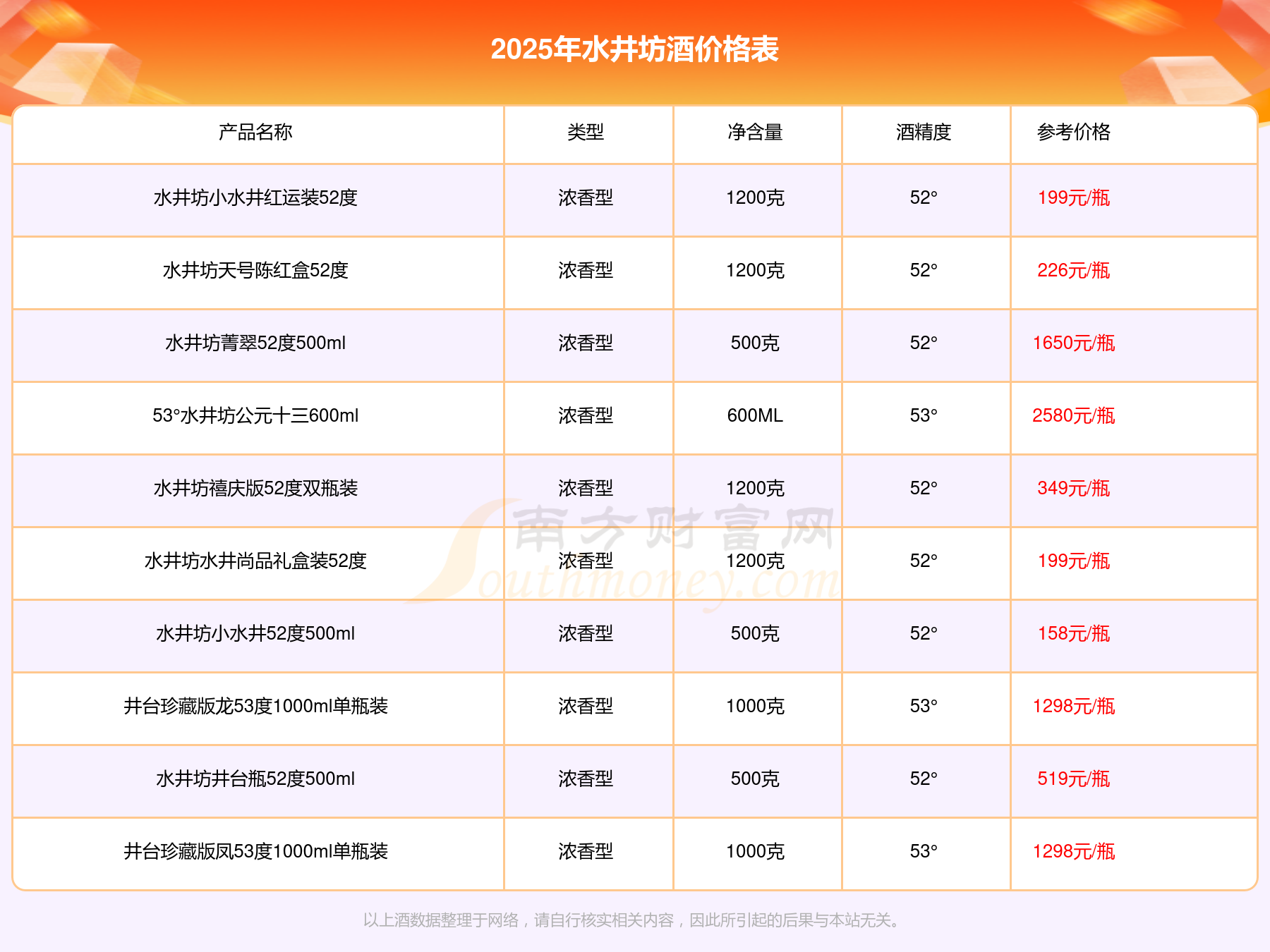 2025年水井坊酒价格表

| 产品名称 | 类型 | 净含量 | 酒精度 | 参考价格 |
|---|---|---|---|---|
| 水井坊小水井红运装52度 | 浓香型 | 1200克 | 52° | 199元/瓶 |
| 水井坊天号陈红盒52度 | 浓香型 | 1200克 | 52° | 226元/瓶 |
| 水井坊菁翠52度500ml | 浓香型 | 500克 | 52° | 1650元/瓶 |
| 53°水井坊公元十三600ml | 浓香型 | 600ML | 53° | 2580元/瓶 |
| 水井坊禧庆版52度双瓶装 | 浓香型 | 1200克 | 52° | 349元/瓶 |
| 水井坊水井尚品礼盒装52度 | 浓香型 | 1200克 | 52° | 199元/瓶 |
| 水井坊小水井52度500ml | 浓香型 | 500克 | 52° | 158元/瓶 |
| 井台珍藏版龙53度1000ml单瓶装 | 浓香型 | 1000克 | 53° | 1298元/瓶 |
| 水井坊井台瓶52度500ml | 浓香型 | 500克 | 52° | 519元/瓶 |
| 井台珍藏版凤53度1000ml单瓶装 | 浓香型 | 1000克 | 53° | 1298元/瓶 |

以上酒数据整理于网络，请自行核实相关内容，因此所引起的后果与本站无关。

南方财富网
Southmoney.com